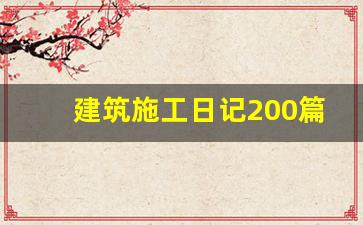 建筑施工日记200篇